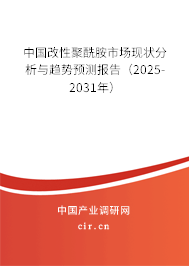 中国改性聚酰胺市场现状分析与趋势预测报告（2025-2031年）

中国产业调研网

cir.cn